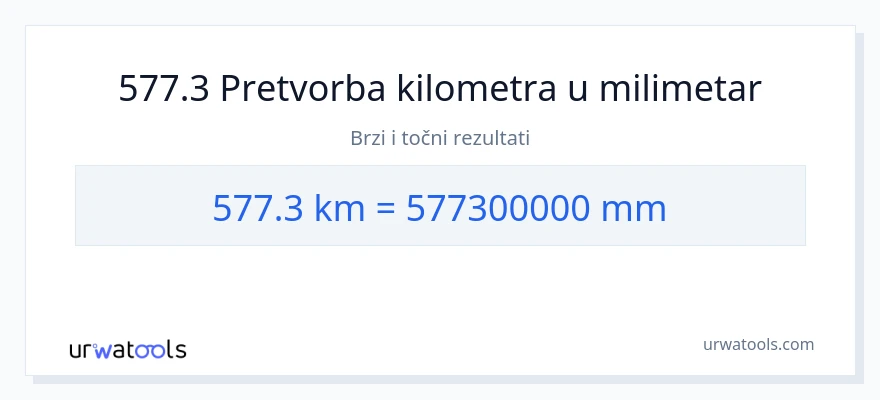 577.3 Pretvorba kilometra u milimetar

Brzi i točni rezultati

577.3 km = 577300000 mm

urwatools

urwatools.com